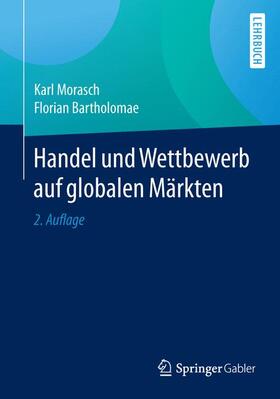 LEHRBUCH

Karl Morasch
Florian Bartholomae

Handel und Wettbewerb auf globalen Märkten

2. Auflage

Springer Gabler